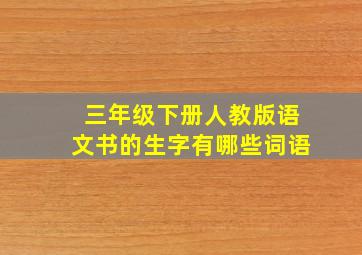 三年级下册人教版语文书的生字有哪些词语